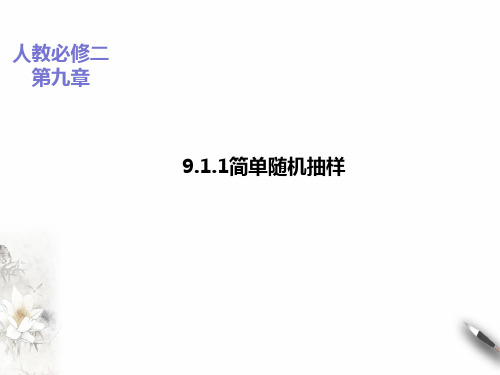 人教必修二
第九章

9.1.1简单随机抽样